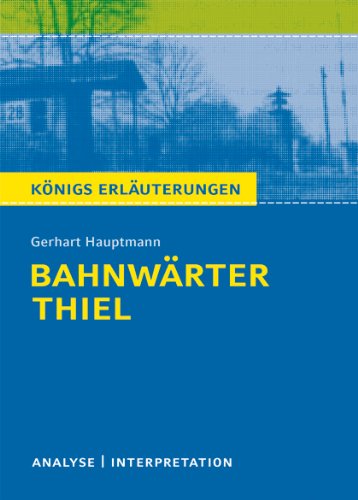 28

KÖNIGS ERLÄUTERUNGEN

Gerhart Hauptmann

BAHNWÄRTER THIEL

ANALYSE | INTERPRETATION